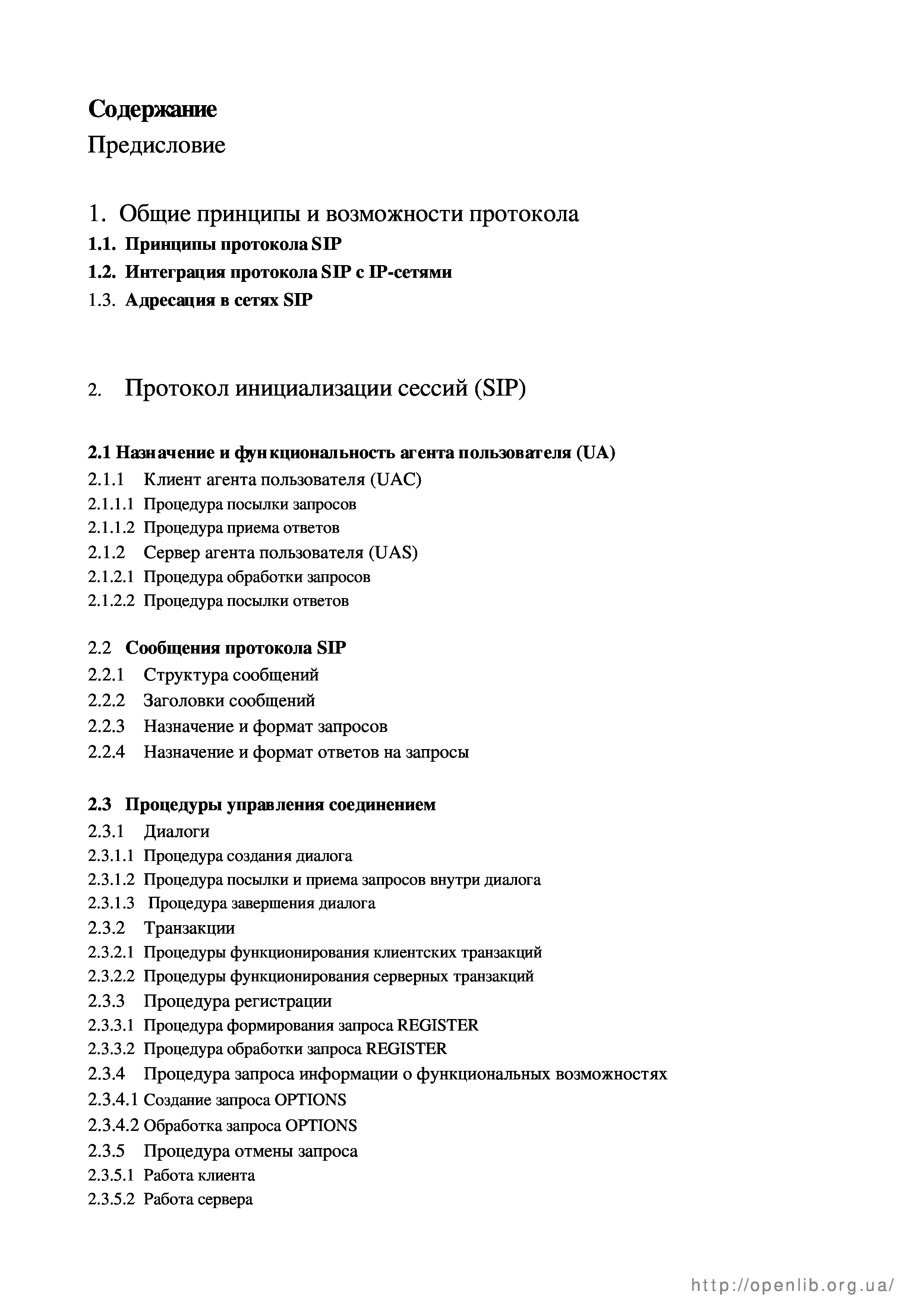 Содержание

Предисловие

1. Общие принципы и возможности протокола

1.1. Принципы протокола SIP

1.2. Интеграция протокола SIP с IP-сетями

1.3. Адресация в сетях SIP

2. Протокол инициализации сессий (SIP)

2.1 Назначение и функциональность агента пользователя (UA)

2.1.1 Клиент агента пользователя (UAC)

2.1.1.1 Процедура посылки запросов

2.1.1.2 Процедура приема ответов

2.1.2 Сервер агента пользователя (UAS)

2.1.2.1 Процедура обработки запросов

2.1.2.2 Процедура посылки ответов

2.2 Сообщения протокола SIP

2.2.1 Структура сообщений

2.2.2 Заголовки сообщений

2.2.3 Назначение и формат запросов

2.2.4 Назначение и формат ответов на запросы

2.3 Процедуры управления соединением

2.3.1 Диалоги

2.3.1.1 Процедура создания диалога

2.3.1.2 Процедура посылки и приема запросов внутри диалога

2.3.1.3 Процедура завершения диалога

2.3.2 Транзакции

2.3.2.1 Процедуры функционирования клиентских транзакций

2.3.2.2 Процедуры функционирования серверных транзакций

2.3.3 Процедура регистрации

2.3.3.1 Процедура формирования запроса REGISTER

2.3.3.2 Процедура обработки запроса REGISTER

2.3.4 Процедура запроса информации о функциональных возможностях

2.3.4.1 Создание запроса OPTIONS

2.3.4.2 Обработка запроса OPTIONS

2.3.5 Процедура отмены запроса

2.3.5.1 Работа клиента

2.3.5.2 Работа сервера

http://openlib.org.ua/